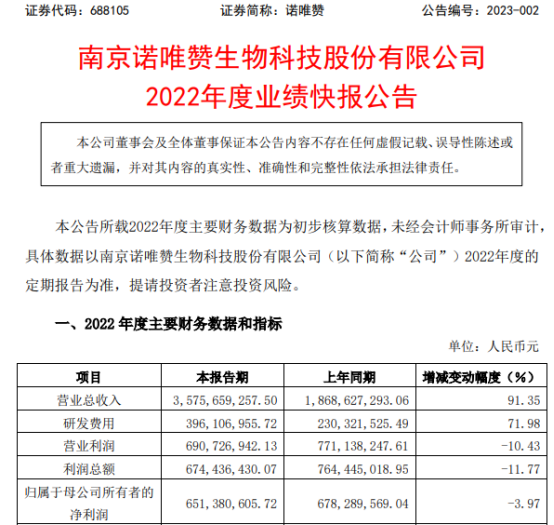 证券代码：688105　　证券简称：诺唯赞　　公告编号：2023-002

南京诺唯赞生物科技股份有限公司
2022年度业绩快报公告

本公司董事会及全体董事保证本公告内容不存在任何虚假记载、误导性陈述或者重大遗漏，并对其内容的真实性、准确性和完整性依法承担法律责任。

本公告所载2022年度主要财务数据为初步核算数据，未经会计师事务所审计，具体数据以南京诺唯赞生物科技股份有限公司（以下简称“公司”）2022年度的定期报告为准，提请投资者注意投资风险。

一、2022 年度主要财务数据和指标

单位：人民币元

| 项目 | 本报告期 | 上年同期 | 增减变动幅度（%） |
|---|---|---|---|
| 营业总收入 | 3，575，659，257.50 | 1，868，627，293.06 | 91.35 |
| 研发费用 | 396，106，955.72 | 230，321，525.49 | 71.98 |
| 营业利润 | 690，726，942.13 | 771，138，247.61 | -10.43 |
| 利润总额 | 674，436，430.07 | 764，445，018.95 | -11.77 |
| 归属于母公司所有者的净利润 | 651，380，605.72 | 678，289，569.04 | -3.97 |